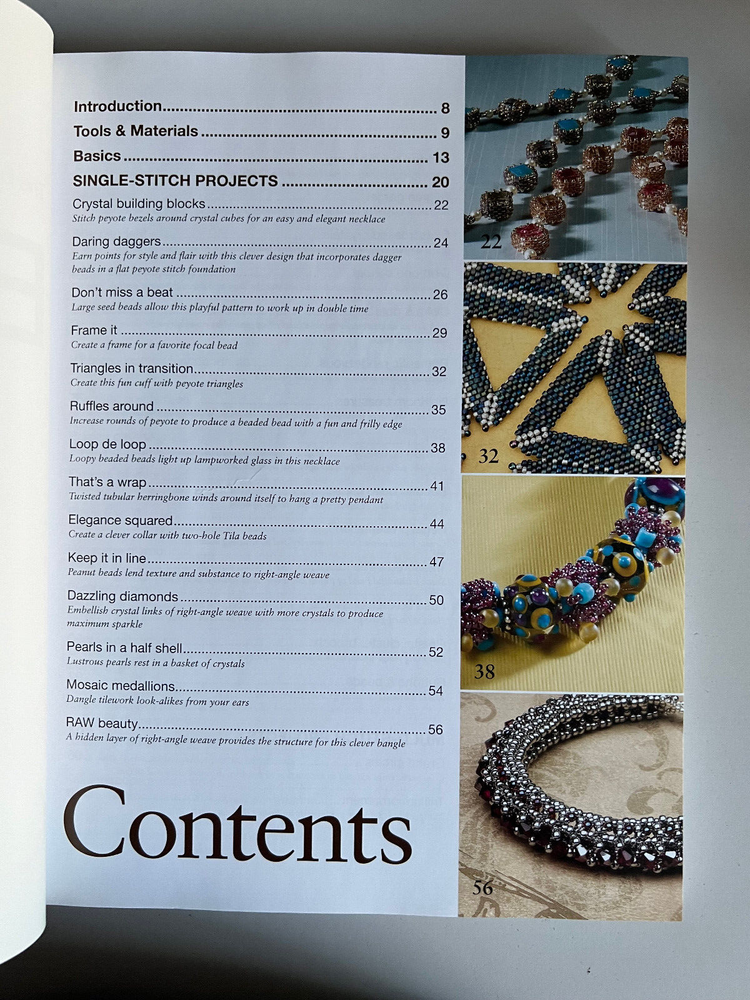 Introduction 8

Tools & Materials 9

Basics 13

SINGLE-STITCH PROJECTS 20

Crystal building blocks 22
Stitch peyote bezels around crystal cubes for an easy and elegant necklace

Daring daggers 24
Earn points for style and flair with this clever design that incorporates dagger beads in a flat peyote stitch foundation

Don't miss a beat 26
Large seed beads allow this playful pattern to work up in double time

Frame it 29
Create a frame for a favorite focal bead

Triangles in transition 32
Create this fun cuff with peyote triangles

Ruffles around 35
Increase rounds of peyote to produce a beaded bead with a fun and frilly edge

Loop de loop 38
Loopy beaded beads light up lampworked glass in this necklace

That's a wrap 41
Twisted tubular herringbone winds around itself to hang a pretty pendant

Elegance squared 44
Create a clever collar with two-hole Tila beads

Keep it in line 47
Peanut beads lend texture and substance to right-angle weave

Dazzling diamonds 50
Embellish crystal links of right-angle weave with more crystals to produce maximum sparkle

Pearls in a half shell 52
Lustrous pearls rest in a basket of crystals

Mosaic medallions 54
Dangle tilework look-alikes from your ears

RAW beauty 56
A hidden layer of right-angle weave provides the structure for this clever bangle

Contents

22

32

38

56